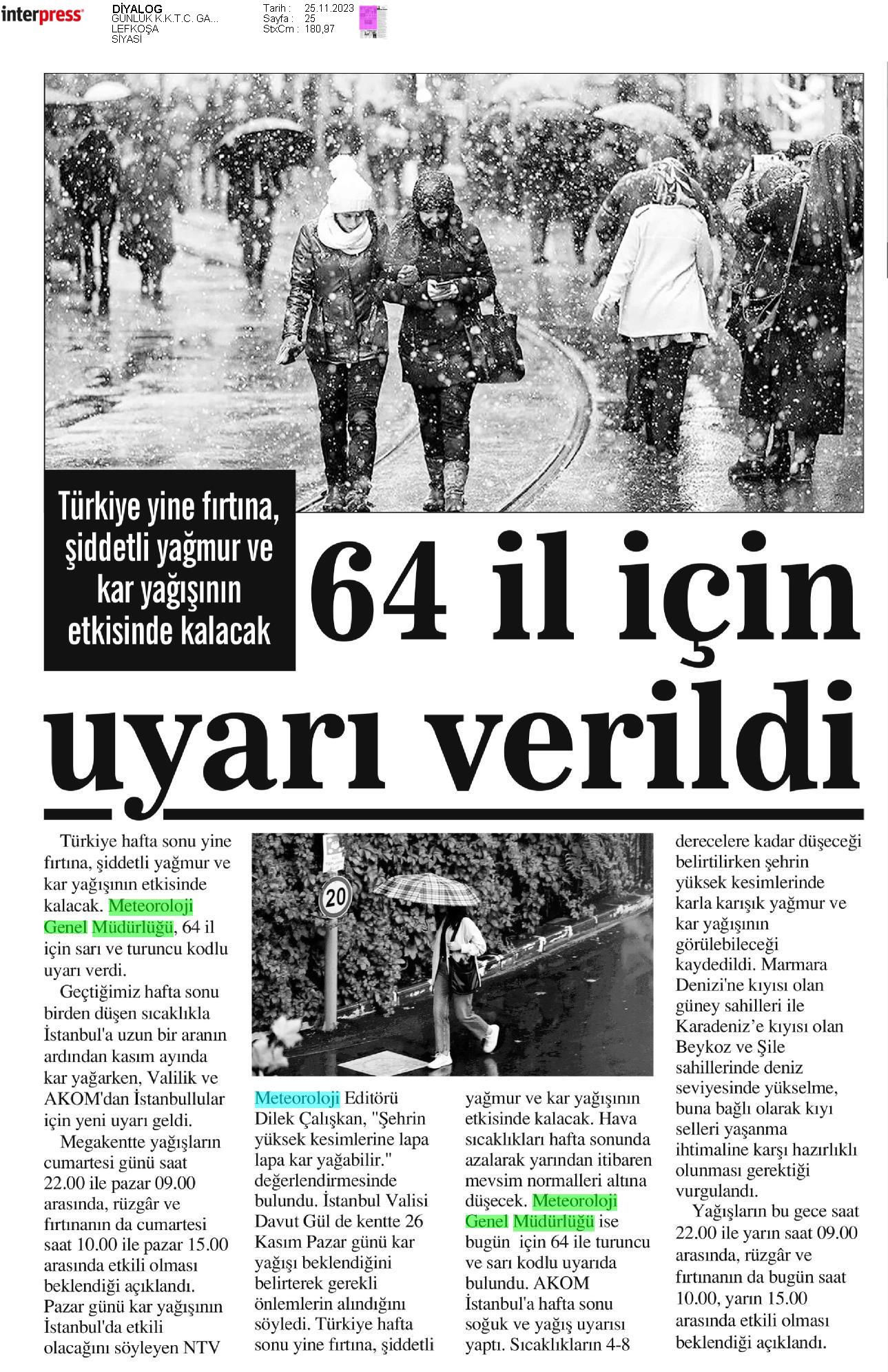 interpress

DİYALOG
GÜNLÜK K.K.T.C. GA...
LEFKOŞA
SİYASİ

Tarih : 25.11.2023
Sayfa : 25
StxCm : 180,97

Türkiye yine fırtına, şiddetli yağmur ve kar yağışının etkisinde kalacak

64 il için uyarı verildi

Türkiye hafta sonu yine fırtına, şiddetli yağmur ve kar yağışının etkisinde kalacak. Meteoroloji Genel Müdürlüğü, 64 il için sarı ve turuncu kodlu uyarı verdi.

Geçtiğimiz hafta sonu birden düşen sıcaklıkla İstanbul'a uzun bir aranın ardından kasım ayında kar yağarken, Valilik ve AKOM'dan İstanbullular için yeni uyarı geldi.

Megakentte yağışların cumartesi günü saat 22.00 ile pazar 09.00 arasında, rüzgâr ve fırtınanın da cumartesi saat 10.00 ile pazar 15.00 arasında etkili olması beklendiği açıklandı. Pazar günü kar yağışının İstanbul'da etkili olacağını söyleyen NTV

20

Meteoroloji Editörü Dilek Çalışkan, "Şehrin yüksek kesimlerine lapa lapa kar yağabilir." değerlendirmesinde bulundu. İstanbul Valisi Davut Gül de kentte 26 Kasım Pazar günü kar yağışı beklendiğini belirterek gerekli önlemlerin alındığını söyledi. Türkiye hafta sonu yine fırtına, şiddetli

yağmur ve kar yağışının etkisinde kalacak. Hava sıcaklıkları hafta sonunda azalarak yarından itibaren mevsim normalleri altına düşecek. Meteoroloji Genel Müdürlüğü ise bugün için 64 ile turuncu ve sarı kodlu uyarıda bulundu. AKOM İstanbul'a hafta sonu soğuk ve yağış uyarısı yaptı. Sıcaklıkların 4-8

derecelere kadar düşeceği belirtilirken şehrin yüksek kesimlerinde karla karışık yağmur ve kar yağışının görülebileceği kaydedildi. Marmara Denizi'ne kıyısı olan güney sahilleri ile Karadeniz'e kıyısı olan Beykoz ve Şile sahillerinde deniz seviyesinde yükselme, buna bağlı olarak kıyı selleri yaşanma ihtimaline karşı hazırlıklı olunması gerektiği vurgulandı.

Yağışların bu gece saat 22.00 ile yarın saat 09.00 arasında, rüzgâr ve fırtınanın da bugün saat 10.00, yarın 15.00 arasında etkili olması beklendiği açıklandı.